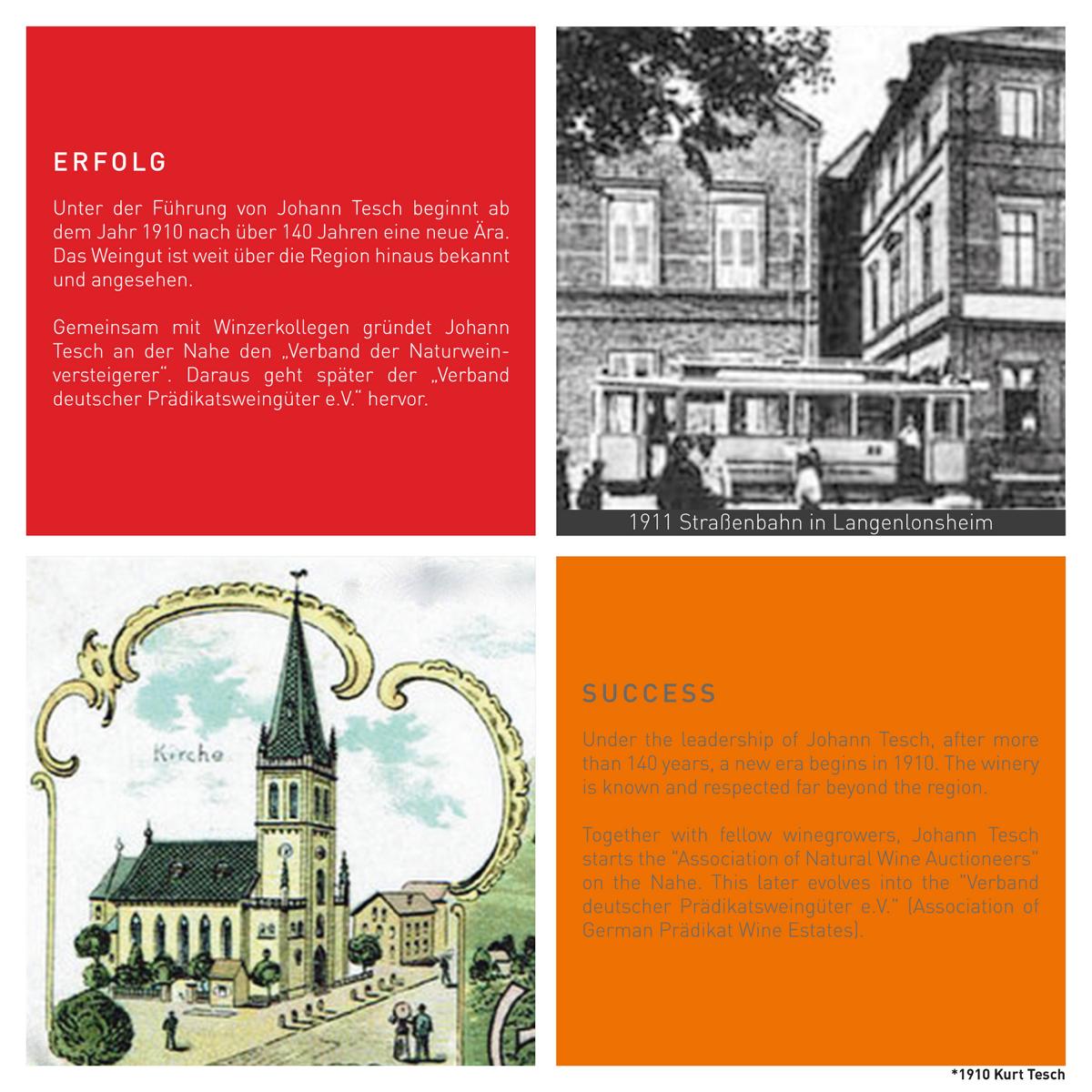 ERFOLG

Unter der Führung von Johann Tesch beginnt ab dem Jahr 1910 nach über 140 Jahren eine neue Ära. Das Weingut ist weit über die Region hinaus bekannt und angesehen.

Gemeinsam mit Winzerkollegen gründet Johann Tesch an der Nahe den „Verband der Naturweinversteigerer". Daraus geht später der „Verband deutscher Prädikatsweingüter e.V." hervor.

1911 Straßenbahn in Langenlonsheim

Kirche

SUCCESS

Under the leadership of Johann Tesch, after more than 140 years, a new era begins in 1910. The winery is known and respected far beyond the region.

Together with fellow winegrowers, Johann Tesch starts the "Association of Natural Wine Auctioneers" on the Nahe. This later evolves into the "Verband deutscher Prädikatsweingüter e.V." (Association of German Prädikat Wine Estates).

*1910 Kurt Tesch